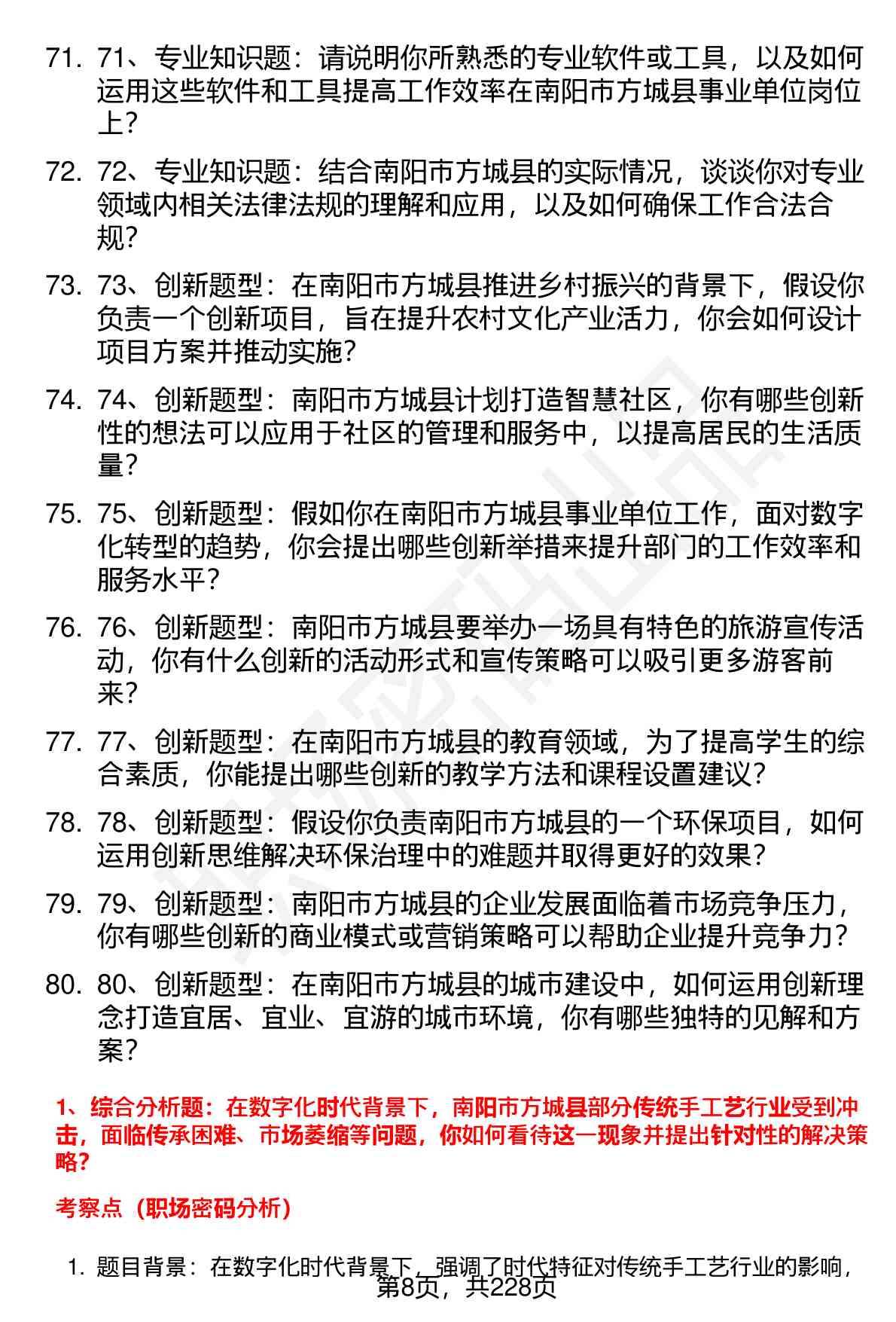 71. 71、专业知识题：请说明你所熟悉的专业软件或工具，以及如何运用这些软件和工具提高工作效率在南阳市方城县事业单位岗位上？

72. 72、专业知识题：结合南阳市方城县的实际情况，谈谈你对专业领域内相关法律法规的理解和应用，以及如何确保工作合法合规？

73. 73、创新题型：在南阳市方城县推进乡村振兴的背景下，假设你负责一个创新项目，旨在提升农村文化产业活力，你会如何设计项目方案并推动实施？

74. 74、创新题型：南阳市方城县计划打造智慧社区，你有哪些创新性的想法可以应用于社区的管理和服务中，以提高居民的生活质量？

75. 75、创新题型：假如你在南阳市方城县事业单位工作，面对数字化转型的趋势，你会提出哪些创新举措来提升部门的工作效率和服务水平？

76. 76、创新题型：南阳市方城县要举办一场具有特色的旅游宣传活动，你有什么创新的活动形式和宣传策略可以吸引更多游客前来？

77. 77、创新题型：在南阳市方城县的教育领域，为了提高学生的综合素质，你能提出哪些创新的教学方法和课程设置建议？

78. 78、创新题型：假设你负责南阳市方城县的一个环保项目，如何运用创新思维解决环保治理中的难题并取得更好的效果？

79. 79、创新题型：南阳市方城县的企业发展面临着市场竞争压力，你有哪些创新的商业模式或营销策略可以帮助企业提升竞争力？

80. 80、创新题型：在南阳市方城县的城市建设中，如何运用创新理念打造宜居、宜业、宜游的城市环境，你有哪些独特的见解和方案？

1、综合分析题：在数字化时代背景下，南阳市方城县部分传统手工艺行业受到冲击，面临传承困难、市场萎缩等问题，你如何看待这一现象并提出针对性的解决策略？

考察点（职场密码分析）

1. 题目背景：在数字化时代背景下，强调了时代特征对传统手工艺行业的影响，

第8页，共228页

职场密码